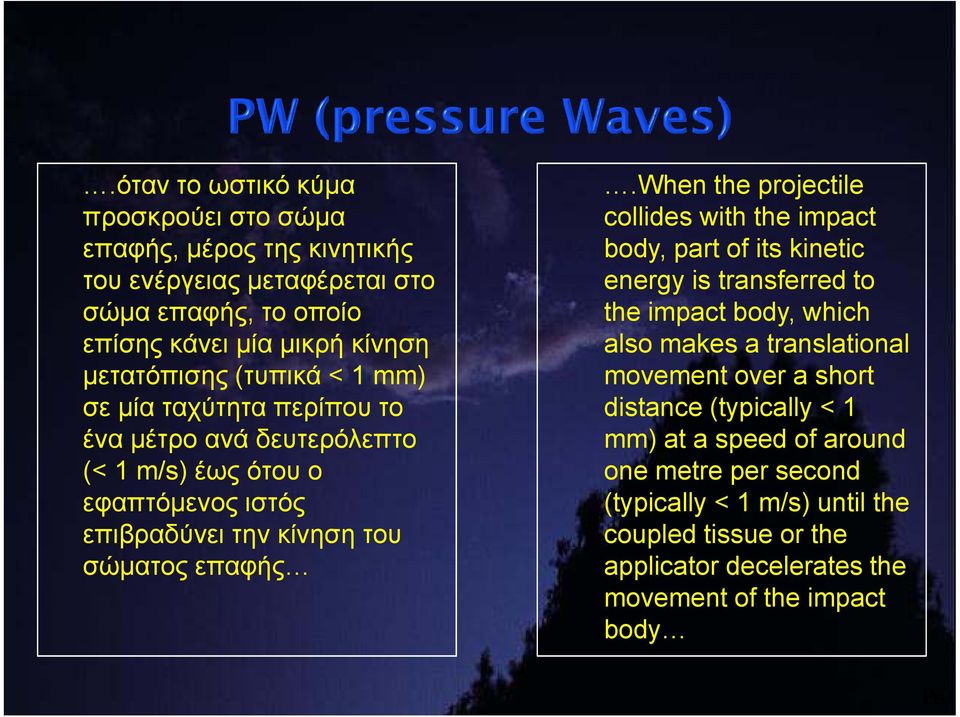 PW (pressure Waves)

….όταν το ωστικό κύμα προσκρούει στο σώμα επαφής, μέρος της κινητικής του ενέργειας μεταφέρεται στο σώμα επαφής, το οποίο επίσης κάνει μία μικρή κίνηση μετατόπισης (τυπικά < 1 mm) σε μία ταχύτητα περίπου το ένα μέτρο ανά δευτερόλεπτο (< 1 m/s) έως ότου ο εφαπτόμενος ιστός επιβραδύνει την κίνηση του σώματος επαφής…

….When the projectile collides with the impact body, part of its kinetic energy is transferred to the impact body, which also makes a translational movement over a short distance (typically < 1 mm) at a speed of around one metre per second (typically < 1 m/s) until the coupled tissue or the applicator decelerates the movement of the impact body…